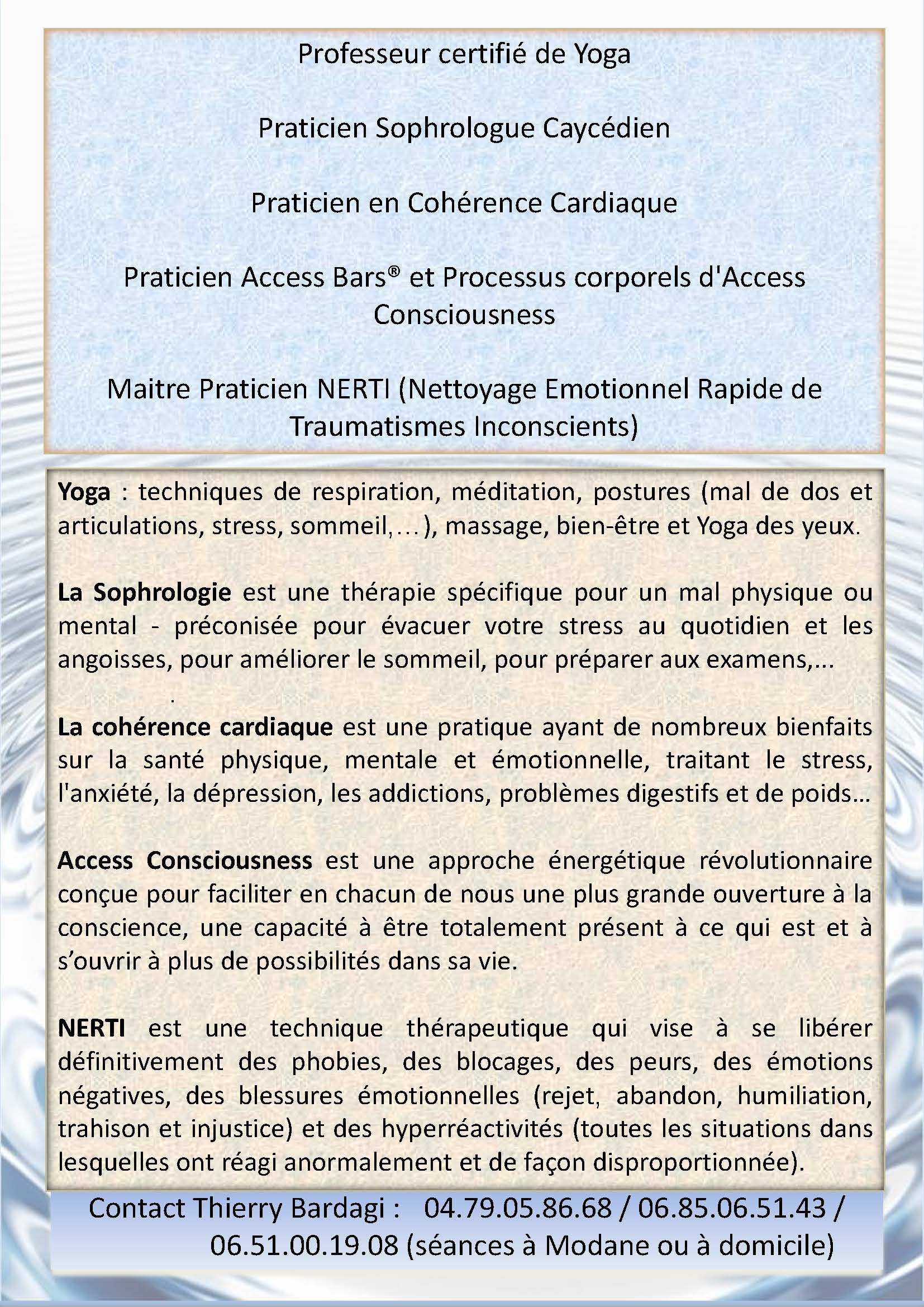 Professeur certifié de Yoga

Praticien Sophrologue Caycédien

Praticien en Cohérence Cardiaque

Praticien Access Bars® et Processus corporels d'Access Consciousness

Maitre Praticien NERTI (Nettoyage Emotionnel Rapide de Traumatismes Inconscients)

Yoga : techniques de respiration, méditation, postures (mal de dos et articulations, stress, sommeil,…), massage, bien-être et Yoga des yeux.

La Sophrologie est une thérapie spécifique pour un mal physique ou mental - préconisée pour évacuer votre stress au quotidien et les angoisses, pour améliorer le sommeil, pour préparer aux examens,...

.

La cohérence cardiaque est une pratique ayant de nombreux bienfaits sur la santé physique, mentale et émotionnelle, traitant le stress, l'anxiété, la dépression, les addictions, problèmes digestifs et de poids…

Access Consciousness est une approche énergétique révolutionnaire conçue pour faciliter en chacun de nous une plus grande ouverture à la conscience, une capacité à être totalement présent à ce qui est et à s'ouvrir à plus de possibilités dans sa vie.

NERTI est une technique thérapeutique qui vise à se libérer définitivement des phobies, des blocages, des peurs, des émotions négatives, des blessures émotionnelles (rejet, abandon, humiliation, trahison et injustice) et des hyperréactivités (toutes les situations dans lesquelles ont réagi anormalement et de façon disproportionnée).

Contact Thierry Bardagi : 04.79.05.86.68 / 06.85.06.51.43 / 06.51.00.19.08 (séances à Modane ou à domicile)